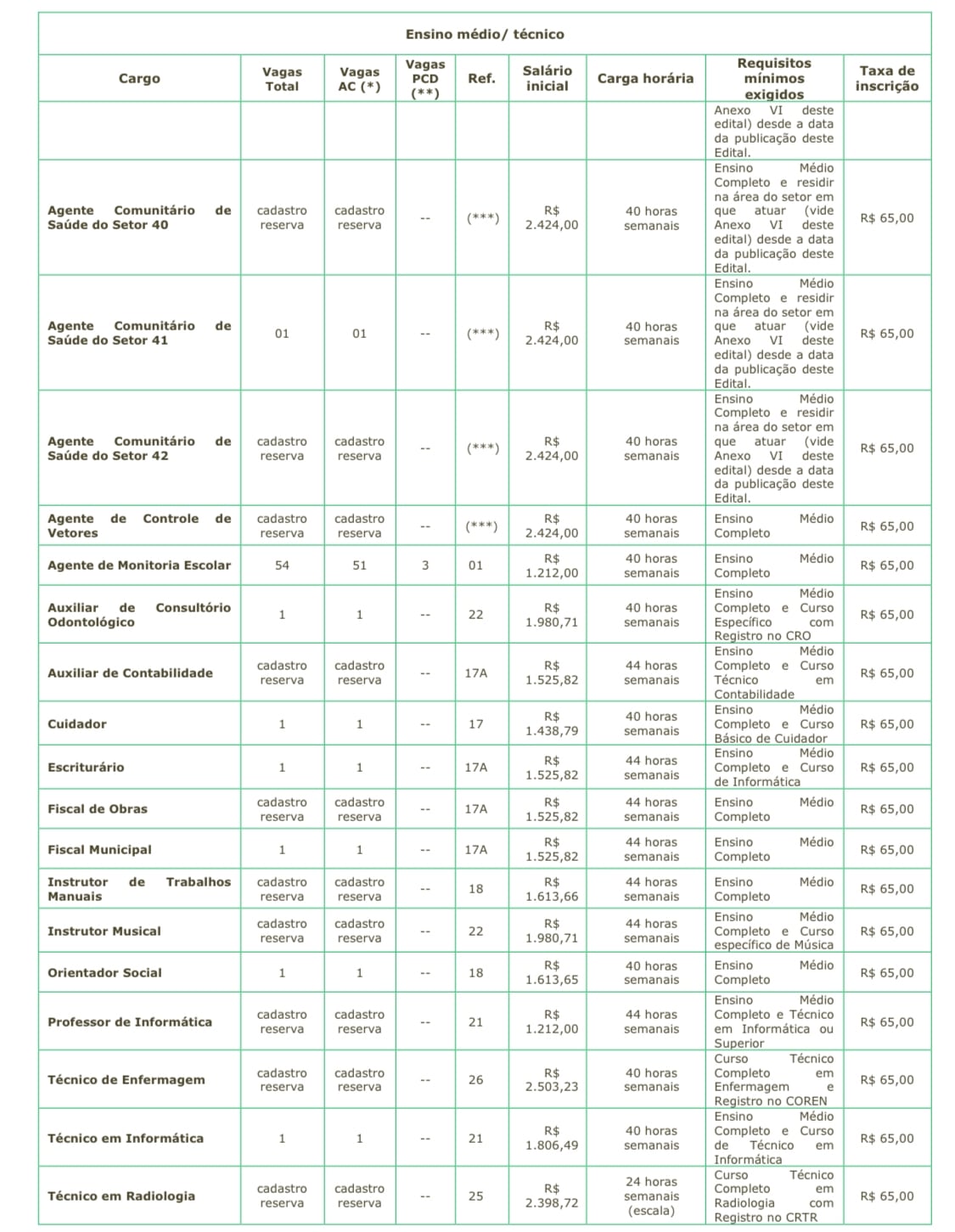 Ensino médio/ técnico

| Cargo | Vagas Total | Vagas AC (*) | Vagas PCD (**) | Ref. | Salário inicial | Carga horária | Requisitos mínimos exigidos | Taxa de inscrição |
|---|---|---|---|---|---|---|---|---|
| | | | | | | | Anexo VI deste edital) desde a data da publicação deste Edital. | |
| Agente Comunitário de Saúde do Setor 40 | cadastro reserva | cadastro reserva | -- | (***) | R$ 2.424,00 | 40 horas semanais | Ensino Médio Completo e residir na área do setor em que atuar (vide Anexo VI deste edital) desde a data da publicação deste Edital. | R$ 65,00 |
| Agente Comunitário de Saúde do Setor 41 | 01 | 01 | -- | (***) | R$ 2.424,00 | 40 horas semanais | Ensino Médio Completo e residir na área do setor em que atuar (vide Anexo VI deste edital) desde a data da publicação deste Edital. | R$ 65,00 |
| Agente Comunitário de Saúde do Setor 42 | cadastro reserva | cadastro reserva | -- | (***) | R$ 2.424,00 | 40 horas semanais | Ensino Médio Completo e residir na área do setor em que atuar (vide Anexo VI deste edital) desde a data da publicação deste Edital. | R$ 65,00 |
| Agente de Controle de Vetores | cadastro reserva | cadastro reserva | -- | (***) | R$ 2.424,00 | 40 horas semanais | Ensino Médio Completo | R$ 65,00 |
| Agente de Monitoria Escolar | 54 | 51 | 3 | 01 | R$ 1.212,00 | 40 horas semanais | Ensino Médio Completo | R$ 65,00 |
| Auxiliar de Consultório Odontológico | 1 | 1 | -- | 22 | R$ 1.980,71 | 40 horas semanais | Ensino Médio Completo e Curso Específico com Registro no CRO | R$ 65,00 |
| Auxiliar de Contabilidade | cadastro reserva | cadastro reserva | -- | 17A | R$ 1.525,82 | 44 horas semanais | Ensino Médio Completo e Curso Técnico em Contabilidade | R$ 65,00 |
| Cuidador | 1 | 1 | -- | 17 | R$ 1.438,79 | 40 horas semanais | Ensino Médio Completo e Curso Básico de Cuidador | R$ 65,00 |
| Escriturário | 1 | 1 | -- | 17A | R$ 1.525,82 | 44 horas semanais | Ensino Médio Completo e Curso de Informática | R$ 65,00 |
| Fiscal de Obras | cadastro reserva | cadastro reserva | -- | 17A | R$ 1.525,82 | 44 horas semanais | Ensino Médio Completo | R$ 65,00 |
| Fiscal Municipal | 1 | 1 | -- | 17A | R$ 1.525,82 | 44 horas semanais | Ensino Médio Completo | R$ 65,00 |
| Instrutor de Trabalhos Manuais | cadastro reserva | cadastro reserva | -- | 18 | R$ 1.613,66 | 44 horas semanais | Ensino Médio Completo | R$ 65,00 |
| Instrutor Musical | cadastro reserva | cadastro reserva | -- | 22 | R$ 1.980,71 | 44 horas semanais | Ensino Médio Completo e Curso específico de Música | R$ 65,00 |
| Orientador Social | 1 | 1 | -- | 18 | R$ 1.613,65 | 40 horas semanais | Ensino Médio Completo | R$ 65,00 |
| Professor de Informática | cadastro reserva | cadastro reserva | -- | 21 | R$ 1.212,00 | 44 horas semanais | Ensino Médio Completo e Técnico em Informática ou Superior | R$ 65,00 |
| Técnico de Enfermagem | cadastro reserva | cadastro reserva | -- | 26 | R$ 2.503,23 | 40 horas semanais | Curso Técnico Completo em Enfermagem e Registro no COREN | R$ 65,00 |
| Técnico em Informática | 1 | 1 | -- | 21 | R$ 1.806,49 | 40 horas semanais | Ensino Médio Completo e Curso de Técnico em Informática | R$ 65,00 |
| Técnico em Radiologia | cadastro reserva | cadastro reserva | -- | 25 | R$ 2.398,72 | 24 horas semanais (escala) | Curso Técnico Completo em Radiologia com Registro no CRTR | R$ 65,00 |